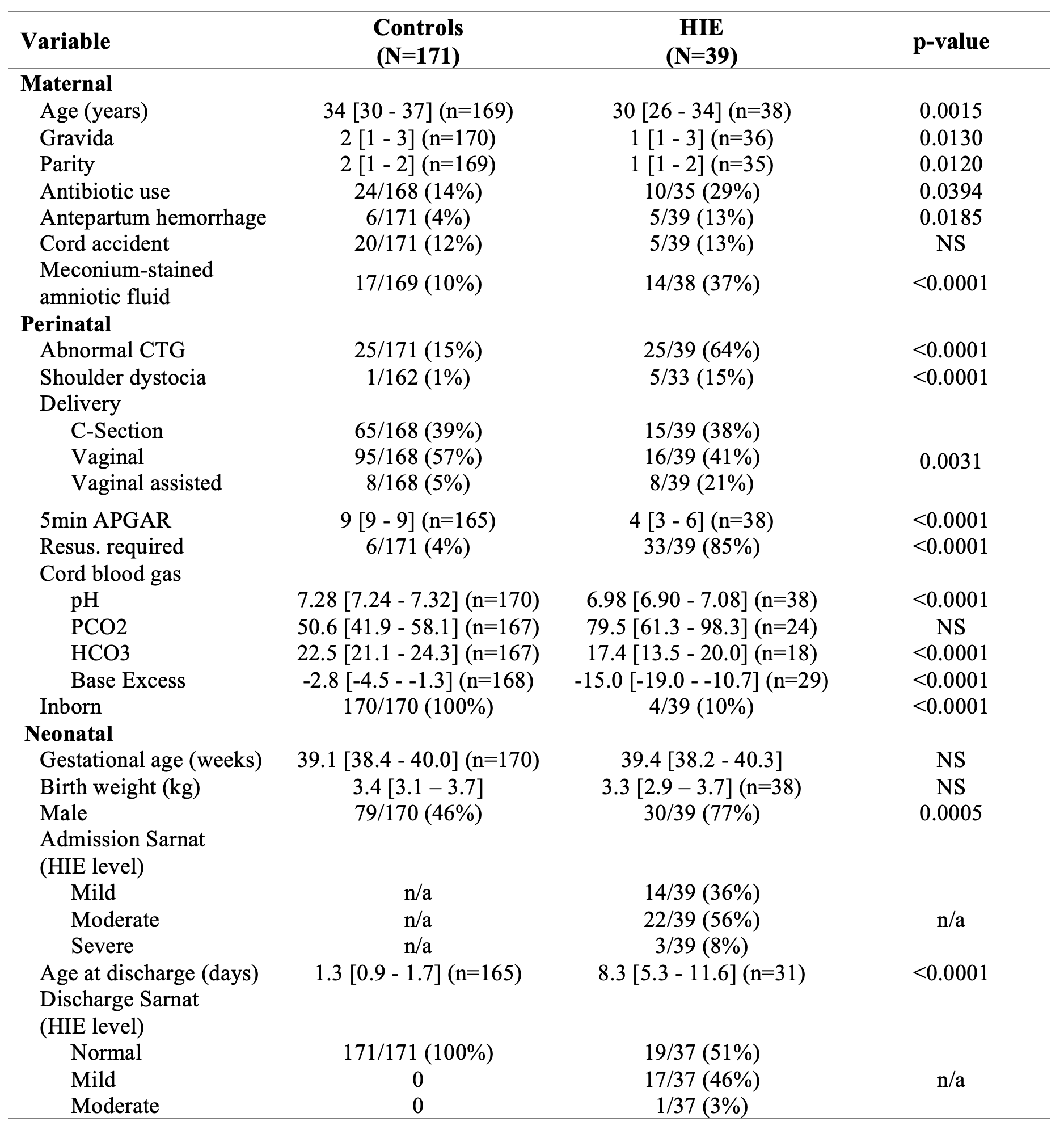 | Variable | Controls (N=171) | HIE (N=39) | p-value |
|---|---|---|---|
| **Maternal** | | | |
| Age (years) | 34 [30 - 37] (n=169) | 30 [26 - 34] (n=38) | 0.0015 |
| Gravida | 2 [1 - 3] (n=170) | 1 [1 - 3] (n=36) | 0.0130 |
| Parity | 2 [1 - 2] (n=169) | 1 [1 - 2] (n=35) | 0.0120 |
| Antibiotic use | 24/168 (14%) | 10/35 (29%) | 0.0394 |
| Antepartum hemorrhage | 6/171 (4%) | 5/39 (13%) | 0.0185 |
| Cord accident | 20/171 (12%) | 5/39 (13%) | NS |
| Meconium-stained amniotic fluid | 17/169 (10%) | 14/38 (37%) | <0.0001 |
| **Perinatal** | | | |
| Abnormal CTG | 25/171 (15%) | 25/39 (64%) | <0.0001 |
| Shoulder dystocia | 1/162 (1%) | 5/33 (15%) | <0.0001 |
| Delivery | | | |
| C-Section | 65/168 (39%) | 15/39 (38%) | |
| Vaginal | 95/168 (57%) | 16/39 (41%) | 0.0031 |
| Vaginal assisted | 8/168 (5%) | 8/39 (21%) | |
| 5min APGAR | 9 [9 - 9] (n=165) | 4 [3 - 6] (n=38) | <0.0001 |
| Resus. required | 6/171 (4%) | 33/39 (85%) | <0.0001 |
| Cord blood gas | | | |
| pH | 7.28 [7.24 - 7.32] (n=170) | 6.98 [6.90 - 7.08] (n=38) | <0.0001 |
| PCO2 | 50.6 [41.9 - 58.1] (n=167) | 79.5 [61.3 - 98.3] (n=24) | NS |
| HCO3 | 22.5 [21.1 - 24.3] (n=167) | 17.4 [13.5 - 20.0] (n=18) | <0.0001 |
| Base Excess | -2.8 [-4.5 - -1.3] (n=168) | -15.0 [-19.0 - -10.7] (n=29) | <0.0001 |
| Inborn | 170/170 (100%) | 4/39 (10%) | <0.0001 |
| **Neonatal** | | | |
| Gestational age (weeks) | 39.1 [38.4 - 40.0] (n=170) | 39.4 [38.2 - 40.3] | NS |
| Birth weight (kg) | 3.4 [3.1 – 3.7] | 3.3 [2.9 – 3.7] (n=38) | NS |
| Male | 79/170 (46%) | 30/39 (77%) | 0.0005 |
| Admission Sarnat (HIE level) | | | |
| Mild | n/a | 14/39 (36%) | |
| Moderate | n/a | 22/39 (56%) | n/a |
| Severe | n/a | 3/39 (8%) | |
| Age at discharge (days) | 1.3 [0.9 - 1.7] (n=165) | 8.3 [5.3 - 11.6] (n=31) | <0.0001 |
| Discharge Sarnat (HIE level) | | | |
| Normal | 171/171 (100%) | 19/37 (51%) | |
| Mild | 0 | 17/37 (46%) | n/a |
| Moderate | 0 | 1/37 (3%) | |